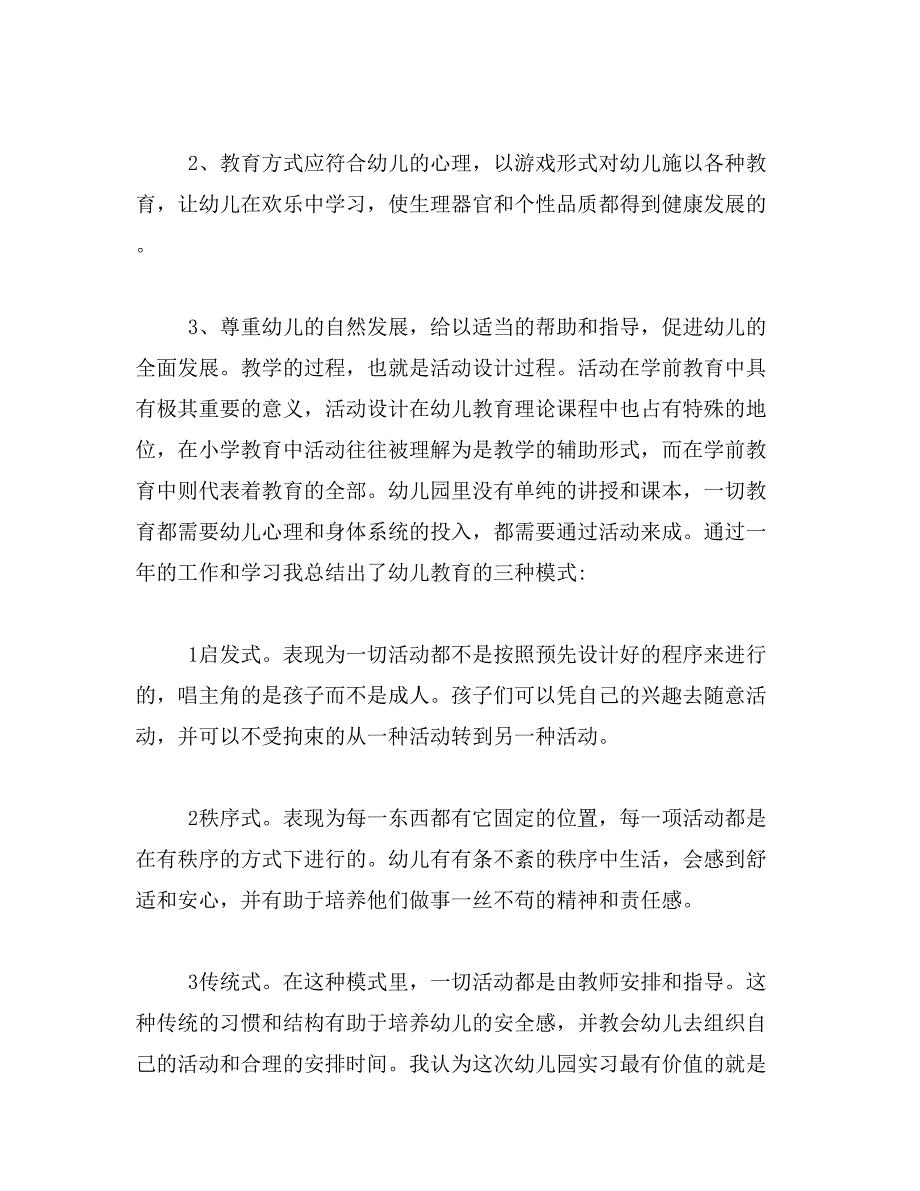 2、教育方式应符合幼儿的心理，以游戏形式对幼儿施以各种教育，让幼儿在欢乐中学习，使生理器官和个性品质都得到健康发展的。

3、尊重幼儿的自然发展，给以适当的帮助和指导，促进幼儿的全面发展。教学的过程，也就是活动设计过程。活动在学前教育中具有极其重要的意义，活动设计在幼儿教育理论课程中也占有特殊的地位，在小学教育中活动往往被理解为是教学的辅助形式，而在学前教育中则代表着教育的全部。幼儿园里没有单纯的讲授和课本，一切教育都需要幼儿心理和身体系统的投入，都需要通过活动来成。通过一年的工作和学习我总结出了幼儿教育的三种模式:

1启发式。表现为一切活动都不是按照预先设计好的程序来进行的，唱主角的是孩子而不是成人。孩子们可以凭自己的兴趣去随意活动，并可以不受拘束的从一种活动转到另一种活动。

2秩序式。表现为每一东西都有它固定的位置，每一项活动都是在有秩序的方式下进行的。幼儿有有条不紊的秩序中生活，会感到舒适和安心，并有助于培养他们做事一丝不苟的精神和责任感。

3传统式。在这种模式里，一切活动都是由教师安排和指导。这种传统的习惯和结构有助于培养幼儿的安全感，并教会幼儿去组织自己的活动和合理的安排时间。我认为这次幼儿园实习最有价值的就是